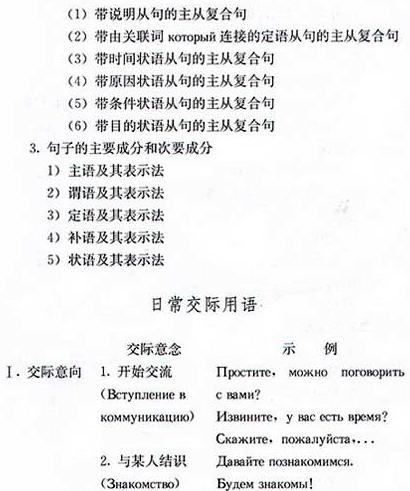 (1) 带说明从句的主从复合句
(2) 带由关联词 который 连接的定语从句的主从复合句
(3) 带时间状语从句的主从复合句
(4) 带原因状语从句的主从复合句
(5) 带条件状语从句的主从复合句
(6) 带目的状语从句的主从复合句
3. 句子的主要成分和次要成分
1) 主语及其表示法
2) 谓语及其表示法
3) 定语及其表示法
4) 补语及其表示法
5) 状语及其表示法

日常交际用语

| | 交际意念 | 示 例 |
|---|---|---|
| Ⅰ. 交际意向 | 1. 开始交流 (Вступление в коммуникацию) | Простите, можно поговорить с вами? Извините, у вас есть время? Скажите, пожалуйста,... |
| | 2. 与某人结识 (Знакомство) | Давайте познакомимся. Будем знакомы! |